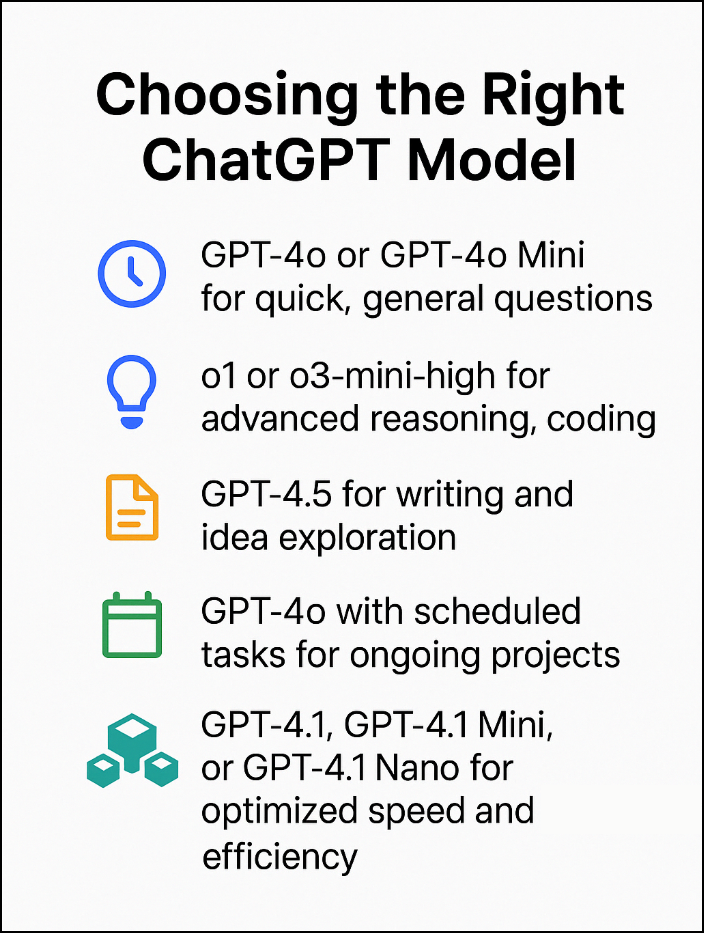 Choosing the Right ChatGPT Model

GPT-4o or GPT-4o Mini for quick, general questions

o1 or o3-mini-high for advanced reasoning, coding

GPT-4.5 for writing and idea exploration

GPT-4o with scheduled tasks for ongoing projects

GPT-4.1, GPT-4.1 Mini, or GPT-4.1 Nano for optimized speed and efficiency